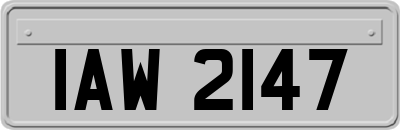 IAW 2147